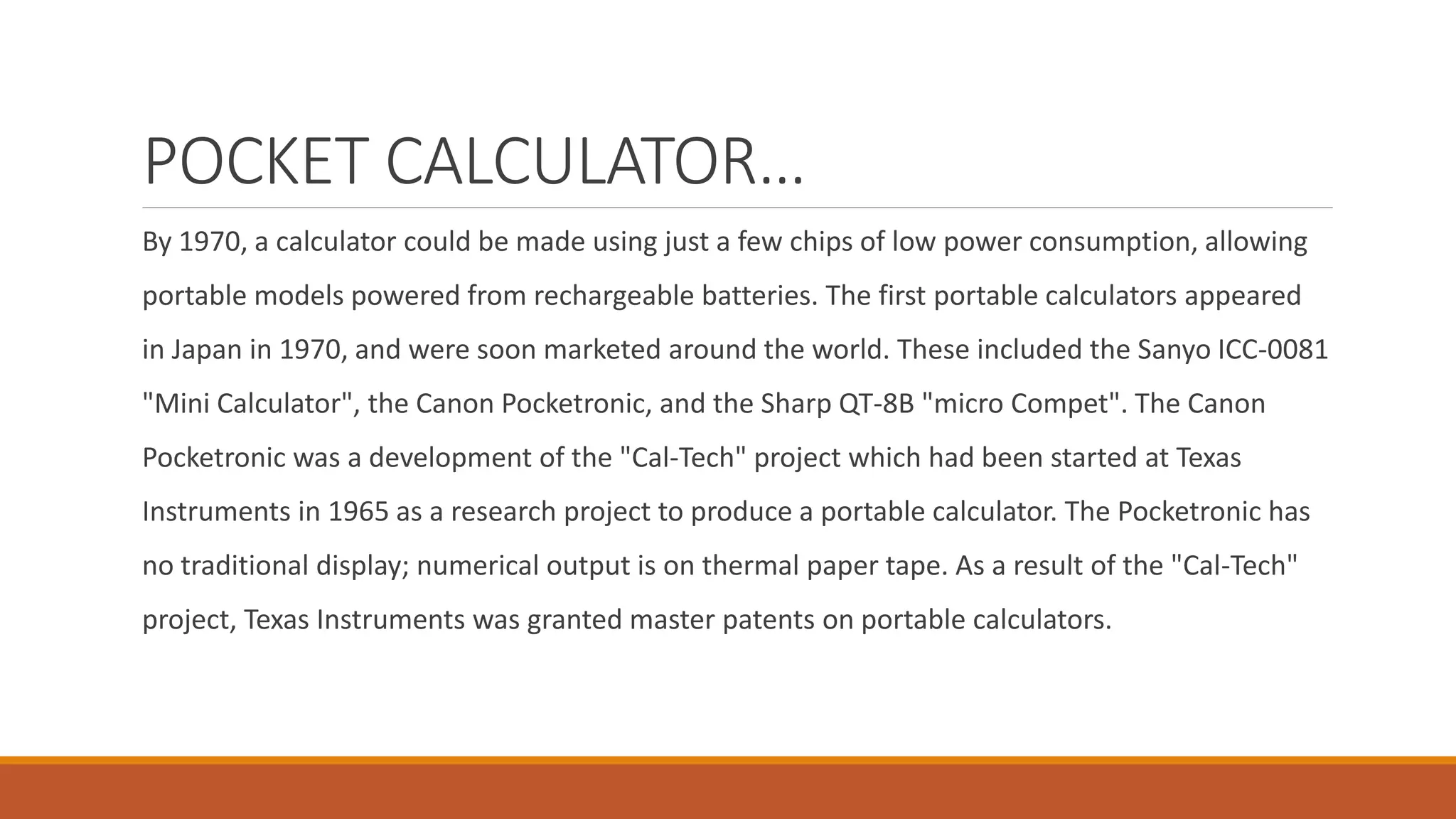 POCKET CALCULATOR…

By 1970, a calculator could be made using just a few chips of low power consumption, allowing portable models powered from rechargeable batteries. The first portable calculators appeared in Japan in 1970, and were soon marketed around the world. These included the Sanyo ICC-0081 "Mini Calculator", the Canon Pocketronic, and the Sharp QT-8B "micro Compet". The Canon Pocketronic was a development of the "Cal-Tech" project which had been started at Texas Instruments in 1965 as a research project to produce a portable calculator. The Pocketronic has no traditional display; numerical output is on thermal paper tape. As a result of the "Cal-Tech" project, Texas Instruments was granted master patents on portable calculators.